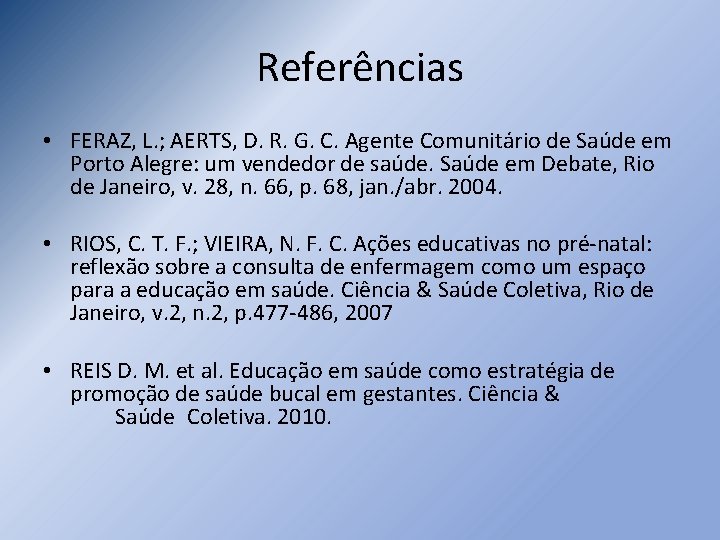 Referências

• FERAZ, L.; AERTS, D. R. G. C. Agente Comunitário de Saúde em Porto Alegre: um vendedor de saúde. Saúde em Debate, Rio de Janeiro, v. 28, n. 66, p. 68, jan./abr. 2004.

• RIOS, C. T. F.; VIEIRA, N. F. C. Ações educativas no pré-natal: reflexão sobre a consulta de enfermagem como um espaço para a educação em saúde. Ciência & Saúde Coletiva, Rio de Janeiro, v.2, n.2, p.477-486, 2007

• REIS D. M. et al. Educação em saúde como estratégia de promoção de saúde bucal em gestantes. Ciência & Saúde Coletiva. 2010.